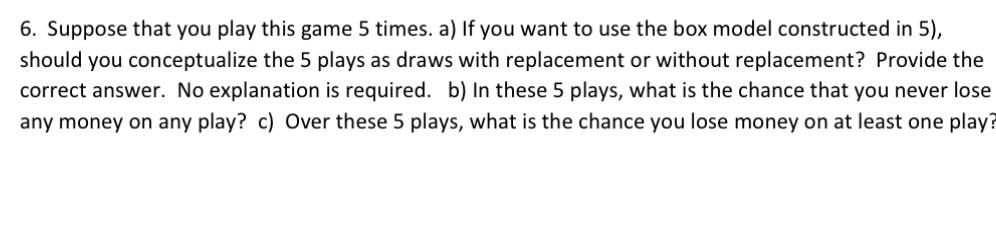 6. Suppose that you play this game 5 times. a) If you want to use the box model constructed in 5), should you conceptualize the 5 plays as draws with replacement or without replacement? Provide the correct answer. No explanation is required. b) In these 5 plays, what is the chance that you never lose any money on any play? c) Over these 5 plays, what is the chance you lose money on at least one play?